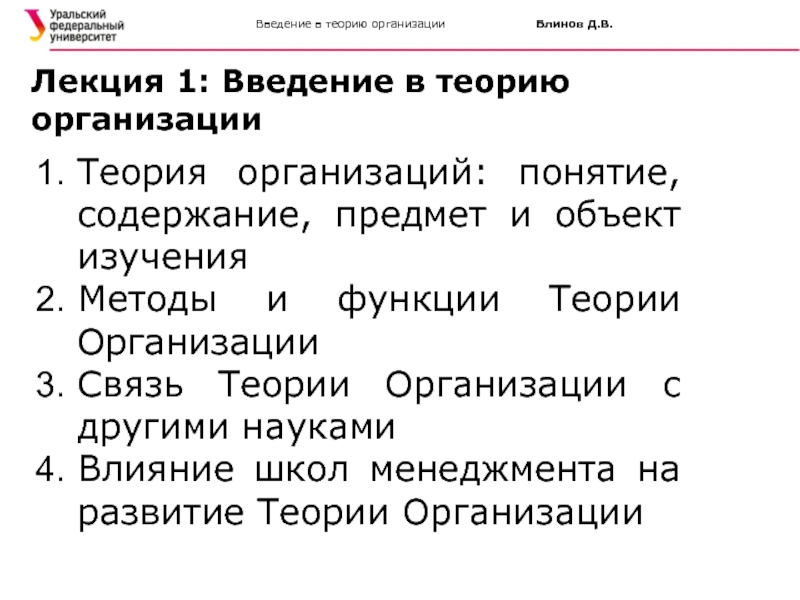 Уральский федеральный университет

Введение в теорию организации

Блинов Д.В.

Лекция 1: Введение в теорию организации

1. Теория организаций: понятие, содержание, предмет и объект изучения
2. Методы и функции Теории Организации
3. Связь Теории Организации с другими науками
4. Влияние школ менеджмента на развитие Теории Организации